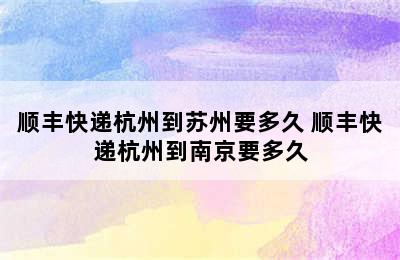 顺丰快递杭州到苏州要多久 顺丰快递杭州到南京要多久